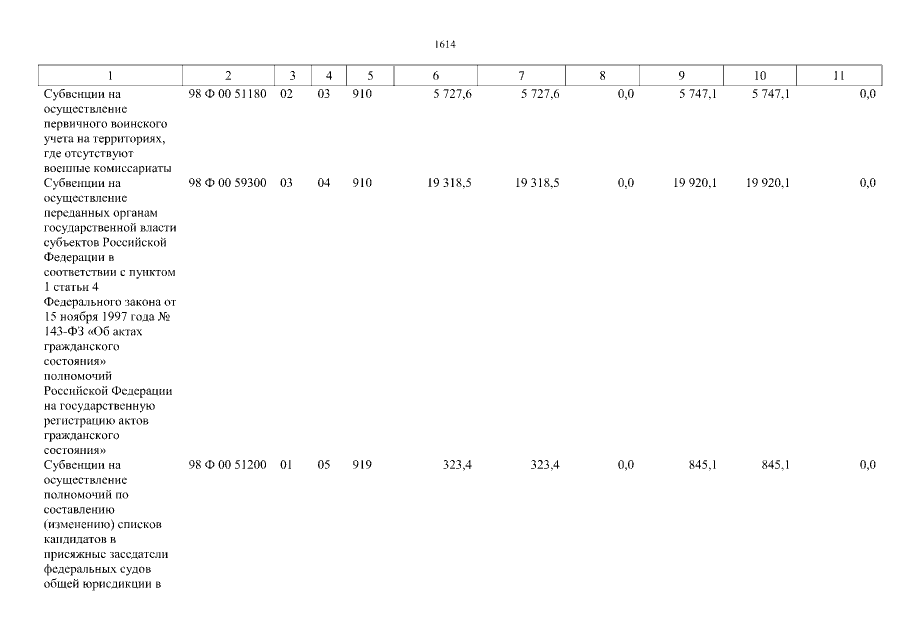 1614

| 1 | 2 | 3 | 4 | 5 | 6 | 7 | 8 | 9 | 10 | 11 |
|---|---|---|---|---|---|---|---|---|---|---|
| Субвенции на осуществление первичного воинского учета на территориях, где отсутствуют военные комиссариаты | 98 Ф 00 51180 | 02 | 03 | 910 | 5 727,6 | 5 727,6 | 0,0 | 5 747,1 | 5 747,1 | 0,0 |
| Субвенции на осуществление переданных органам государственной власти субъектов Российской Федерации в соответствии с пунктом 1 статьи 4 Федерального закона от 15 ноября 1997 года № 143-ФЗ «Об актах гражданского состояния» полномочий Российской Федерации на государственную регистрацию актов гражданского состояния» | 98 Ф 00 59300 | 03 | 04 | 910 | 19 318,5 | 19 318,5 | 0,0 | 19 920,1 | 19 920,1 | 0,0 |
| Субвенции на осуществление полномочий по составлению (изменению) списков кандидатов в присяжные заседатели федеральных судов общей юрисдикции в | 98 Ф 00 51200 | 01 | 05 | 919 | 323,4 | 323,4 | 0,0 | 845,1 | 845,1 | 0,0 |